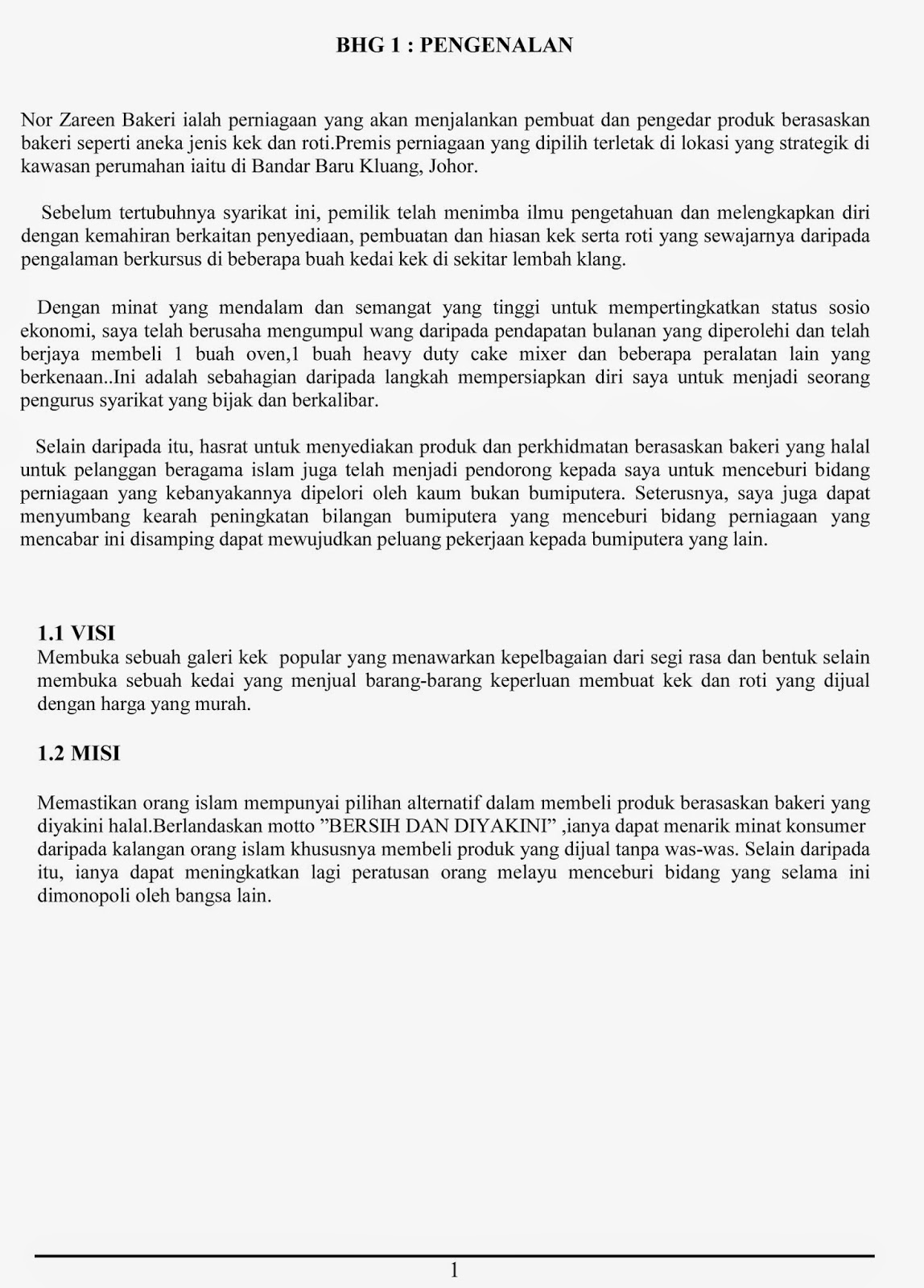 BHG 1 : PENGENALAN

Nor Zareen Bakeri ialah perniagaan yang akan menjalankan pembuat dan pengedar produk berasaskan bakeri seperti aneka jenis kek dan roti.Premis perniagaan yang dipilih terletak di lokasi yang strategik di kawasan perumahan iaitu di Bandar Baru Kluang, Johor.

Sebelum tertubuhnya syarikat ini, pemilik telah menimba ilmu pengetahuan dan melengkapkan diri dengan kemahiran berkaitan penyediaan, pembuatan dan hiasan kek serta roti yang sewajarnya daripada pengalaman berkursus di beberapa buah kedai kek di sekitar lembah klang.

Dengan minat yang mendalam dan semangat yang tinggi untuk mempertingkatkan status sosio ekonomi, saya telah berusaha mengumpul wang daripada pendapatan bulanan yang diperolehi dan telah berjaya membeli 1 buah oven,1 buah heavy duty cake mixer dan beberapa peralatan lain yang berkenaan..Ini adalah sebahagian daripada langkah mempersiapkan diri saya untuk menjadi seorang pengurus syarikat yang bijak dan berkalibar.

Selain daripada itu, hasrat untuk menyediakan produk dan perkhidmatan berasaskan bakeri yang halal untuk pelanggan beragama islam juga telah menjadi pendorong kepada saya untuk menceburi bidang perniagaan yang kebanyakannya dipelori oleh kaum bukan bumiputera. Seterusnya, saya juga dapat menyumbang kearah peningkatan bilangan bumiputera yang menceburi bidang perniagaan yang mencabar ini disamping dapat mewujudkan peluang pekerjaan kepada bumiputera yang lain.

1.1 VISI
Membuka sebuah galeri kek popular yang menawarkan kepelbagaian dari segi rasa dan bentuk selain membuka sebuah kedai yang menjual barang-barang keperluan membuat kek dan roti yang dijual dengan harga yang murah.

1.2 MISI

Memastikan orang islam mempunyai pilihan alternatif dalam membeli produk berasaskan bakeri yang diyakini halal.Berlandaskan motto ”BERSIH DAN DIYAKINI” ,ianya dapat menarik minat konsumer daripada kalangan orang islam khususnya membeli produk yang dijual tanpa was-was. Selain daripada itu, ianya dapat meningkatkan lagi peratusan orang melayu menceburi bidang yang selama ini dimonopoli oleh bangsa lain.

1